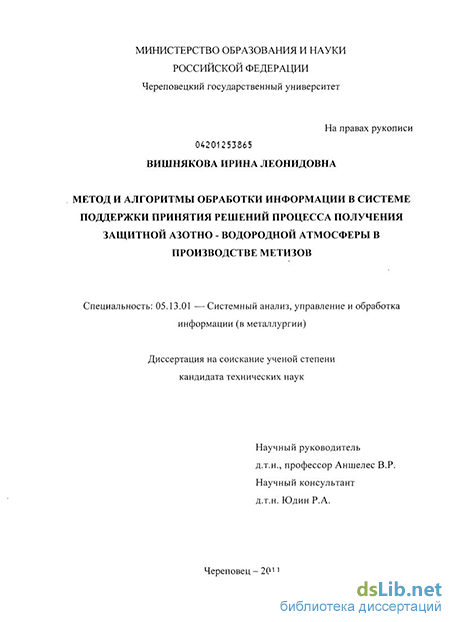 МИНИСТЕРСТВО ОБРАЗОВАНИЯ И НАУКИ
РОССИЙСКОЙ ФЕДЕРАЦИИ
Череповецкий государственный университет

На правах рукописи

04201253865

ВИШНЯКОВА ИРИНА ЛЕОНИДОВНА

МЕТОД И АЛГОРИТМЫ ОБРАБОТКИ ИНФОРМАЦИИ В СИСТЕМЕ ПОДДЕРЖКИ ПРИНЯТИЯ РЕШЕНИЙ ПРОЦЕССА ПОЛУЧЕНИЯ ЗАЩИТНОЙ АЗОТНО - ВОДОРОДНОЙ АТМОСФЕРЫ В ПРОИЗВОДСТВЕ МЕТИЗОВ

Специальность: 05.13.01 — Системный анализ, управление и обработка информации (в металлургии)

Диссертация на соискание ученой степени
кандидата технических наук

Научный руководитель
д.т.н., профессор Аншелес В.Р.
Научный консультант
д.т.н. Юдин Р.А.

Череповец – 2011

dsLib.net
библиотека диссертаций